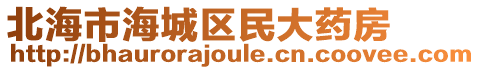 北海市海城区民大药房
http://bhaurorajoule.cn.coovee.com